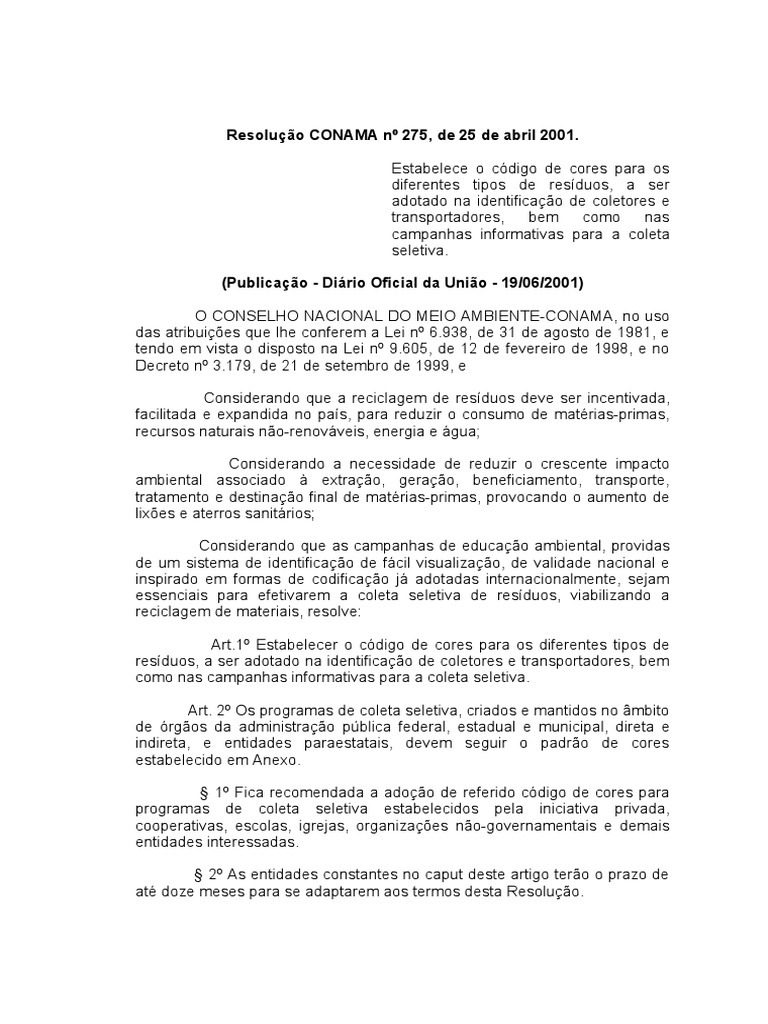 Resolução CONAMA nº 275, de 25 de abril 2001.

Estabelece o código de cores para os diferentes tipos de resíduos, a ser adotado na identificação de coletores e transportadores, bem como nas campanhas informativas para a coleta seletiva.

(Publicação - Diário Oficial da União - 19/06/2001)

O CONSELHO NACIONAL DO MEIO AMBIENTE-CONAMA, no uso das atribuições que lhe conferem a Lei nº 6.938, de 31 de agosto de 1981, e tendo em vista o disposto na Lei nº 9.605, de 12 de fevereiro de 1998, e no Decreto nº 3.179, de 21 de setembro de 1999, e

Considerando que a reciclagem de resíduos deve ser incentivada, facilitada e expandida no país, para reduzir o consumo de matérias-primas, recursos naturais não-renováveis, energia e água;

Considerando a necessidade de reduzir o crescente impacto ambiental associado à extração, geração, beneficiamento, transporte, tratamento e destinação final de matérias-primas, provocando o aumento de lixões e aterros sanitários;

Considerando que as campanhas de educação ambiental, providas de um sistema de identificação de fácil visualização, de validade nacional e inspirado em formas de codificação já adotadas internacionalmente, sejam essenciais para efetivarem a coleta seletiva de resíduos, viabilizando a reciclagem de materiais, resolve:

Art.1º Estabelecer o código de cores para os diferentes tipos de resíduos, a ser adotado na identificação de coletores e transportadores, bem como nas campanhas informativas para a coleta seletiva.

Art. 2º Os programas de coleta seletiva, criados e mantidos no âmbito de órgãos da administração pública federal, estadual e municipal, direta e indireta, e entidades paraestatais, devem seguir o padrão de cores estabelecido em Anexo.

§ 1º Fica recomendada a adoção de referido código de cores para programas de coleta seletiva estabelecidos pela iniciativa privada, cooperativas, escolas, igrejas, organizações não-governamentais e demais entidades interessadas.

§ 2º As entidades constantes no caput deste artigo terão o prazo de até doze meses para se adaptarem aos termos desta Resolução.